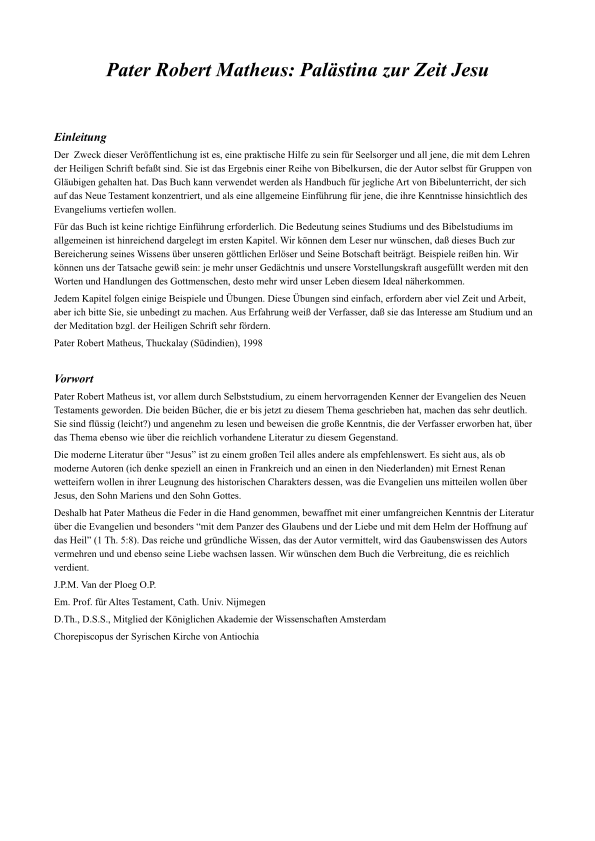 Pater Robert Matheus: Palästina zur Zeit Jesu

Einleitung

Der Zweck dieser Veröffentlichung ist es, eine praktische Hilfe zu sein für Seelsorger und all jene, die mit dem Lehren der Heiligen Schrift befaßt sind. Sie ist das Ergebnis einer Reihe von Bibelkursen, die der Autor selbst für Gruppen von Gläubigen gehalten hat. Das Buch kann verwendet werden als Handbuch für jegliche Art von Bibelunterricht, der sich auf das Neue Testament konzentriert, und als eine allgemeine Einführung für jene, die ihre Kenntnisse hinsichtlich des Evangeliums vertiefen wollen.

Für das Buch ist keine richtige Einführung erforderlich. Die Bedeutung seines Studiums und des Bibelstudiums im allgemeinen ist hinreichend dargelegt im ersten Kapitel. Wir können dem Leser nur wünschen, daß dieses Buch zur Bereicherung seines Wissens über unseren göttlichen Erlöser und Seine Botschaft beiträgt. Beispiele reißen hin. Wir können uns der Tatsache gewiß sein: je mehr unser Gedächtnis und unsere Vorstellungskraft ausgefüllt werden mit den Worten und Handlungen des Gottmenschen, desto mehr wird unser Leben diesem Ideal näherkommen.

Jedem Kapitel folgen einige Beispiele und Übungen. Diese Übungen sind einfach, erfordern aber viel Zeit und Arbeit, aber ich bitte Sie, sie unbedingt zu machen. Aus Erfahrung weiß der Verfasser, daß sie das Interesse am Studium und an der Meditation bzgl. der Heiligen Schrift sehr fördern.

Pater Robert Matheus, Thuckalay (Südindien), 1998

Vorwort

Pater Robert Matheus ist, vor allem durch Selbststudium, zu einem hervorragenden Kenner der Evangelien des Neuen Testaments geworden. Die beiden Bücher, die er bis jetzt zu diesem Thema geschrieben hat, machen das sehr deutlich. Sie sind flüssig (leicht?) und angenehm zu lesen und beweisen die große Kenntnis, die der Verfasser erworben hat, über das Thema ebenso wie über die reichlich vorhandene Literatur zu diesem Gegenstand.

Die moderne Literatur über “Jesus” ist zu einem großen Teil alles andere als empfehlenswert. Es sieht aus, als ob moderne Autoren (ich denke speziell an einen in Frankreich und an einen in den Niederlanden) mit Ernest Renan wetteifern wollen in ihrer Leugnung des historischen Charakters dessen, was die Evangelien uns mitteilen wollen über Jesus, den Sohn Mariens und den Sohn Gottes.

Deshalb hat Pater Matheus die Feder in die Hand genommen, bewaffnet mit einer umfangreichen Kenntnis der Literatur über die Evangelien und besonders “mit dem Panzer des Glaubens und der Liebe und mit dem Helm der Hoffnung auf das Heil” (1 Th. 5:8). Das reiche und gründliche Wissen, das der Autor vermittelt, wird das Gaubenswissen des Autors vermehren und und ebenso seine Liebe wachsen lassen. Wir wünschen dem Buch die Verbreitung, die es reichlich verdient.

J.P.M. Van der Ploeg O.P.

Em. Prof. für Altes Testament, Cath. Univ. Nijmegen

D.Th., D.S.S., Mitglied der Königlichen Akademie der Wissenschaften Amsterdam

Chorepiscopus der Syrischen Kirche von Antiochia